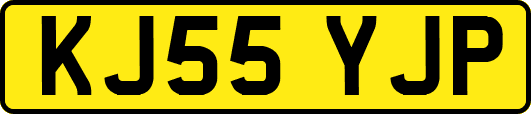 KJ55 YJP